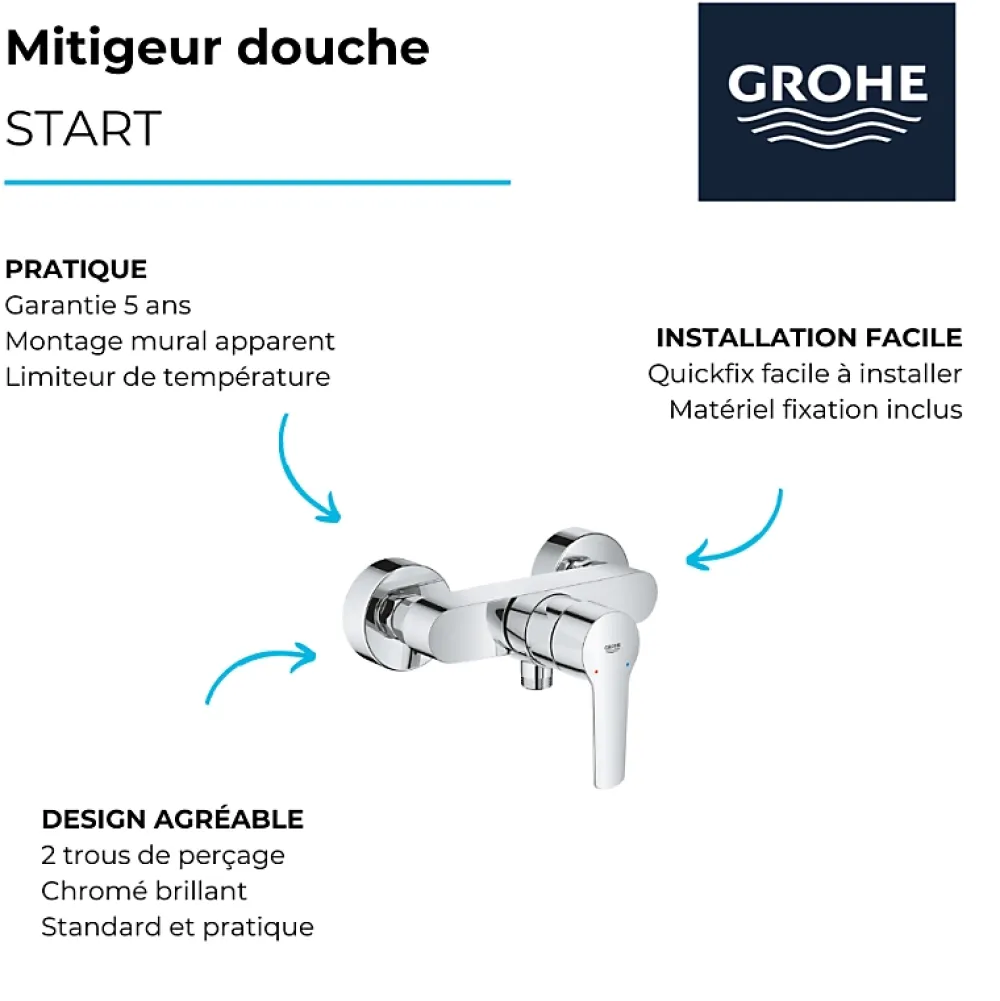 Mitigeur douche

START

GROHE

PRATIQUE
Garantie 5 ans
Montage mural apparent
Limiteur de température

INSTALLATION FACILE
Quickfix facile à installer
Matériel fixation inclus

DESIGN AGRÉABLE
2 trous de perçage
Chromé brillant
Standard et pratique